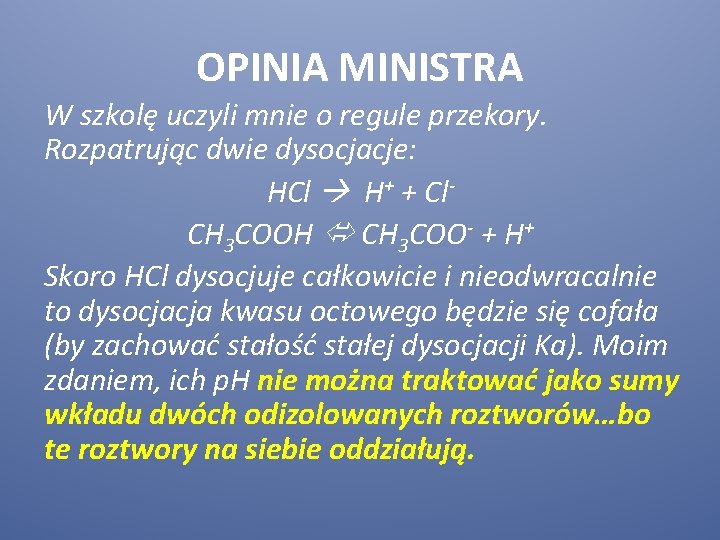 OPINIA MINISTRA

W szkolę uczyli mnie o regule przekory. Rozpatrując dwie dysocjacje:

$HCl \rightarrow H^+ + Cl^-$

$CH_3COOH \Leftrightarrow CH_3COO^- + H^+$

Skoro HCl dysocjuje całkowicie i nieodwracalnie to dysocjacja kwasu octowego będzie się cofała (by zachować stałość stałej dysocjacji Ka). Moim zdaniem, ich pH nie można traktować jako sumy wkładu dwóch odizolowanych roztworów…bo te roztwory na siebie oddziałują.